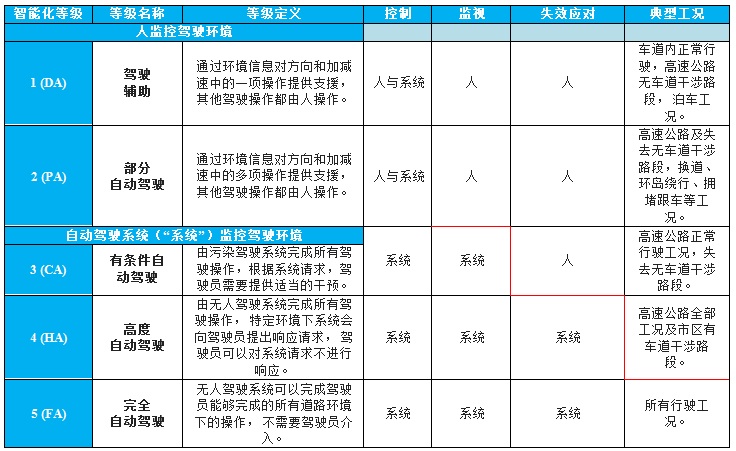 | 智能化等级 | 等级名称 | 等级定义 | 控制 | 监视 | 失效应对 | 典型工况 |
|---|---|---|---|---|---|---|
| 人监控驾驶环境 | | | | | | |
| 1 (DA) | 驾驶辅助 | 通过环境信息对方向和加减速中的一项操作提供支援，其他驾驶操作都由人操作。 | 人与系统 | 人 | 人 | 车道内正常行驶，高速公路无车道干涉路段，泊车工况。 |
| 2 (PA) | 部分自动驾驶 | 通过环境信息对方向和加减速中的多项操作提供支援，其他驾驶操作都由人操作。 | 人与系统 | 人 | 人 | 高速公路及失去无车道干涉路段，换道、环岛绕行、拥堵跟车等工况。 |
| 自动驾驶系统（“系统”）监控驾驶环境 | | | | | | |
| 3 (CA) | 有条件自动驾驶 | 由污染驾驶系统完成所有驾驶操作，根据系统请求，驾驶员需要提供适当的干预。 | 系统 | 系统 | 人 | 高速公路正常行驶工况，失去无车道干涉路段。 |
| 4 (HA) | 高度自动驾驶 | 由无人驾驶系统完成所有驾驶操作，特定环境下系统会向驾驶员提出响应请求，驾驶员可以对系统请求不进行响应。 | 系统 | 系统 | 系统 | 高速公路全部工况及市区有车道干涉路段。 |
| 5 (FA) | 完全自动驾驶 | 无人驾驶系统可以完成驾驶员能够完成的所有道路环境下的操作，不需要驾驶员介入。 | 系统 | 系统 | 系统 | 所有行驶工况。 |